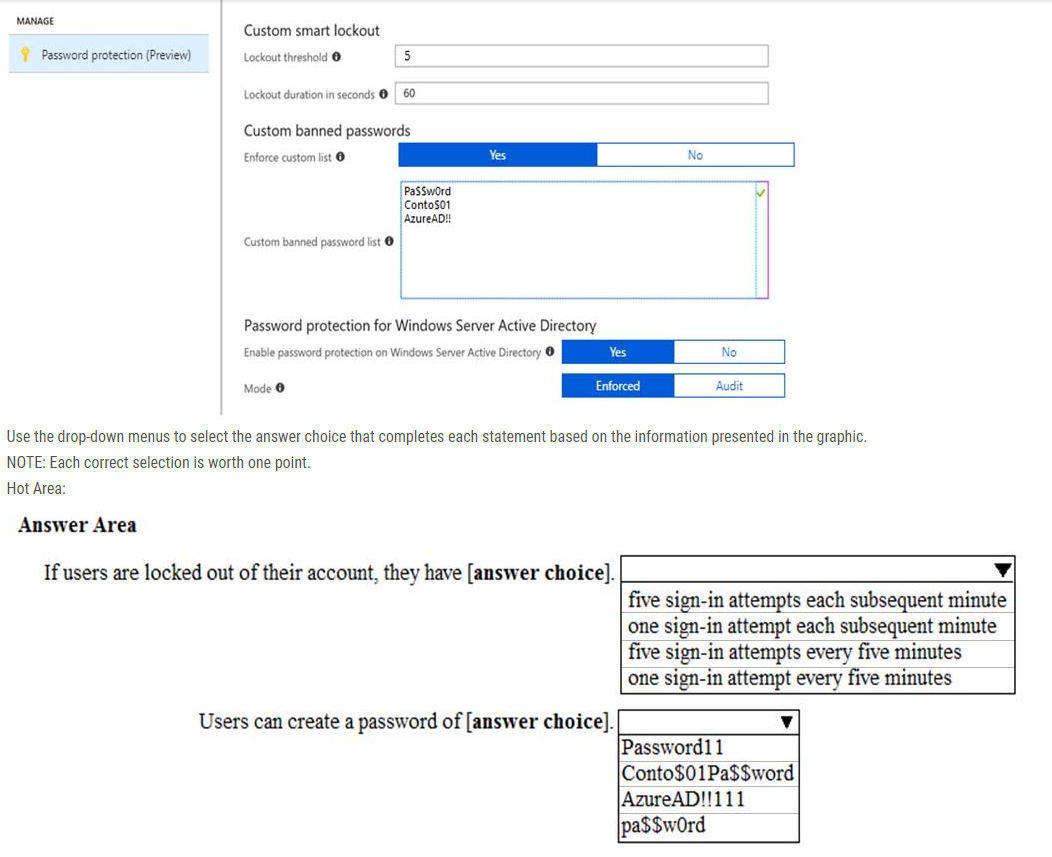 MANAGE

Password protection (Preview)

Custom smart lockout

Lockout threshold 5

Lockout duration in seconds 60

Custom banned passwords

Enforce custom list Yes No

Custom banned password list
Pa$$w0rd
Conto$01
AzureAD!!

Password protection for Windows Server Active Directory

Enable password protection on Windows Server Active Directory Yes No

Mode Enforced Audit

Use the drop-down menus to select the answer choice that completes each statement based on the information presented in the graphic.
NOTE: Each correct selection is worth one point.
Hot Area:

Answer Area

If users are locked out of their account, they have [answer choice].
five sign-in attempts each subsequent minute
one sign-in attempt each subsequent minute
five sign-in attempts every five minutes
one sign-in attempt every five minutes

Users can create a password of [answer choice].
Password11
Conto$01Pa$$word
AzureAD!!111
pa$$w0rd